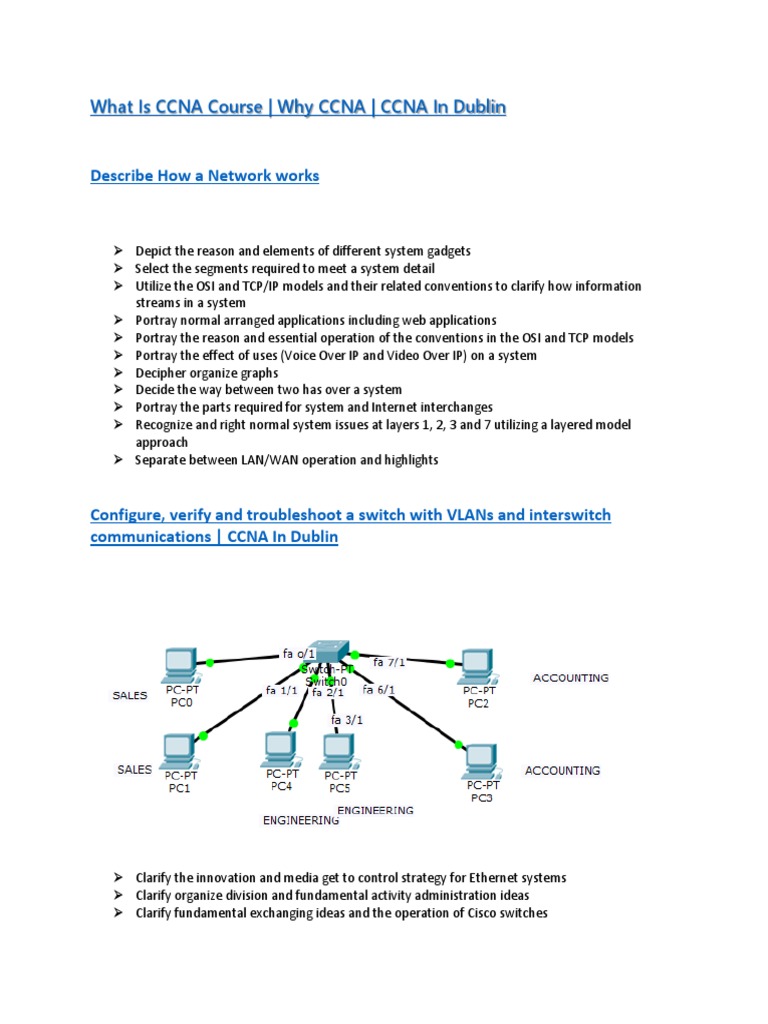 What Is CCNA Course | Why CCNA | CCNA In Dublin

Describe How a Network works

➢ Depict the reason and elements of different system gadgets
➢ Select the segments required to meet a system detail
➢ Utilize the OSI and TCP/IP models and their related conventions to clarify how information streams in a system
➢ Portray normal arranged applications including web applications
➢ Portray the reason and essential operation of the conventions in the OSI and TCP models
➢ Portray the effect of uses (Voice Over IP and Video Over IP) on a system
➢ Decipher organize graphs
➢ Decide the way between two has over a system
➢ Portray the parts required for system and Internet interchanges
➢ Recognize and right normal system issues at layers 1, 2, 3 and 7 utilizing a layered model approach
➢ Separate between LAN/WAN operation and highlights

Configure, verify and troubleshoot a switch with VLANs and interswitch communications | CCNA In Dublin

fa o/1
Switch-PT
Switch0
fa 7/1
fa 1/1
fa 2/1
fa 6/1
fa 3/1
SALES
PC-PT
PC0
PC-PT
PC2
ACCOUNTING
SALES
PC-PT
PC1
PC-PT
PC4
PC-PT
PC5
PC-PT
PC3
ACCOUNTING
ENGINEERING
ENGINEERING

➢ Clarify the innovation and media get to control strategy for Ethernet systems
➢ Clarify organize division and fundamental activity administration ideas
➢ Clarify fundamental exchanging ideas and the operation of Cisco switches